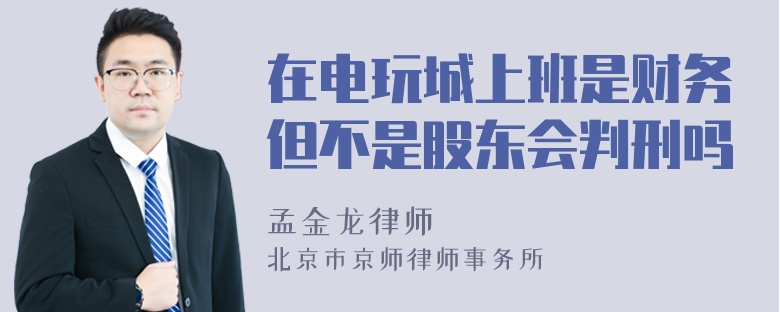 在电玩城上班是财务但不是股东会判刑吗

孟金龙律师

北京市京师律师事务所